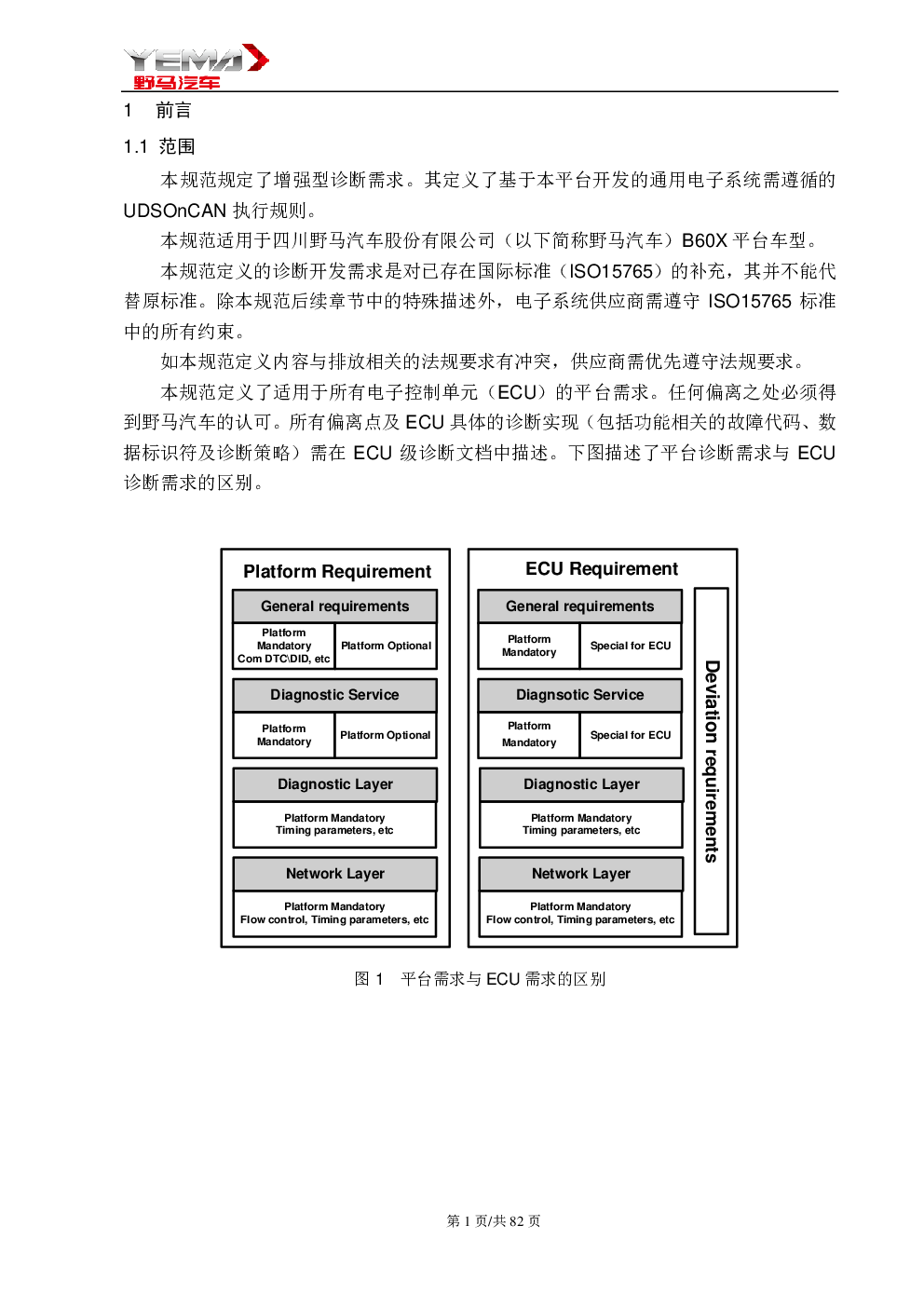 YEMA
野马汽车

1 前言

1.1 范围

本规范规定了增强型诊断需求。其定义了基于本平台开发的通用电子系统需遵循的 UDSOnCAN 执行规则。

本规范适用于四川野马汽车股份有限公司（以下简称野马汽车）B60X 平台车型。

本规范定义的诊断开发需求是对已存在国际标准（ISO15765）的补充，其并不能代替原标准。除本规范后续章节中的特殊描述外，电子系统供应商需遵守 ISO15765 标准中的所有约束。

如本规范定义内容与排放相关的法规要求有冲突，供应商需优先遵守法规要求。

本规范定义了适用于所有电子控制单元（ECU）的平台需求。任何偏离之处必须得到野马汽车的认可。所有偏离点及 ECU 具体的诊断实现（包括功能相关的故障代码、数据标识符及诊断策略）需在 ECU 级诊断文档中描述。下图描述了平台诊断需求与 ECU 诊断需求的区别。

Platform Requirement
General requirements
Platform Mandatory Com DTC\DID, etc
Platform Optional
Diagnostic Service
Platform Mandatory
Platform Optional
Diagnostic Layer
Platform Mandatory Timing parameters, etc
Network Layer
Platform Mandatory Flow control, Timing parameters, etc

ECU Requirement
General requirements
Platform Mandatory
Special for ECU
Diagnsotic Service
Platform Mandatory
Special for ECU
Diagnostic Layer
Platform Mandatory Timing parameters, etc
Network Layer
Platform Mandatory Flow control, Timing parameters, etc
Deviation requirements

图 1 平台需求与 ECU 需求的区别

第 1 页/共 82 页